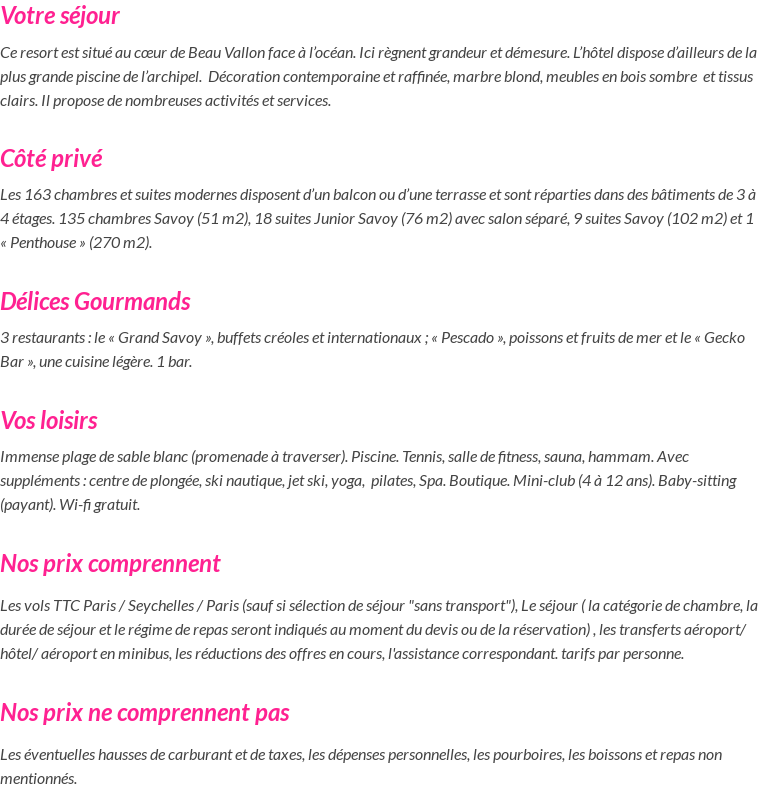 Votre séjour

Ce resort est situé au cœur de Beau Vallon face à l'océan. Ici règnent grandeur et démesure. L'hôtel dispose d'ailleurs de la plus grande piscine de l'archipel. Décoration contemporaine et raffinée, marbre blond, meubles en bois sombre et tissus clairs. Il propose de nombreuses activités et services.

Côté privé

Les 163 chambres et suites modernes disposent d'un balcon ou d'une terrasse et sont réparties dans des bâtiments de 3 à 4 étages. 135 chambres Savoy (51 m2), 18 suites Junior Savoy (76 m2) avec salon séparé, 9 suites Savoy (102 m2) et 1 « Penthouse » (270 m2).

Délices Gourmands

3 restaurants : le « Grand Savoy », buffets créoles et internationaux ; « Pescado », poissons et fruits de mer et le « Gecko Bar », une cuisine légère. 1 bar.

Vos loisirs

Immense plage de sable blanc (promenade à traverser). Piscine. Tennis, salle de fitness, sauna, hammam. Avec suppléments : centre de plongée, ski nautique, jet ski, yoga, pilates, Spa. Boutique. Mini-club (4 à 12 ans). Baby-sitting (payant). Wi-fi gratuit.

Nos prix comprennent

Les vols TTC Paris / Seychelles / Paris (sauf si sélection de séjour "sans transport"), Le séjour ( la catégorie de chambre, la durée de séjour et le régime de repas seront indiqués au moment du devis ou de la réservation) , les transferts aéroport/ hôtel/ aéroport en minibus, les réductions des offres en cours, l'assistance correspondant. tarifs par personne.

Nos prix ne comprennent pas

Les éventuelles hausses de carburant et de taxes, les dépenses personnelles, les pourboires, les boissons et repas non mentionnés.